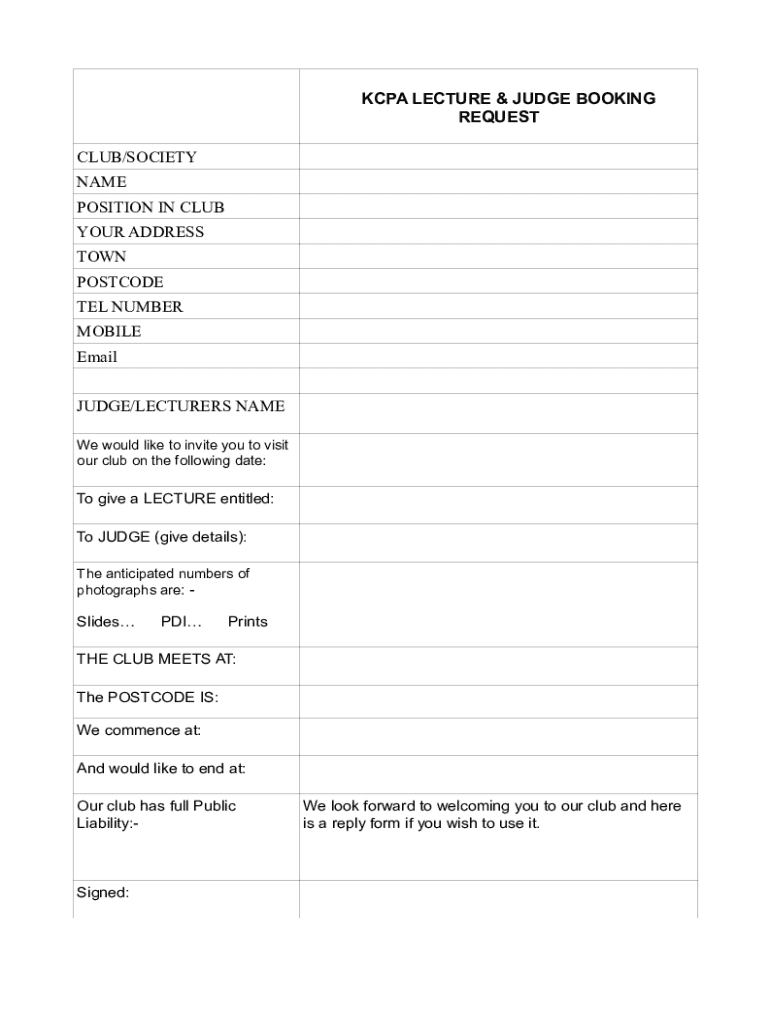 | | KCPA LECTURE & JUDGE BOOKING REQUEST |
|---|---|
| CLUB/SOCIETY | |
| NAME | |
| POSITION IN CLUB | |
| YOUR ADDRESS | |
| TOWN | |
| POSTCODE | |
| TEL NUMBER | |
| MOBILE | |
| Email | |
| | |
| JUDGE/LECTURERS NAME | |
| We would like to invite you to visit our club on the following date: | |
| To give a LECTURE entitled: | |
| To JUDGE (give details): | |
| The anticipated numbers of photographs are: - Slides… PDI… Prints | |
| THE CLUB MEETS AT: | |
| The POSTCODE IS: | |
| We commence at: | |
| And would like to end at: | |
| Our club has full Public Liability:- | We look forward to welcoming you to our club and here is a reply form if you wish to use it. |
| Signed: | |